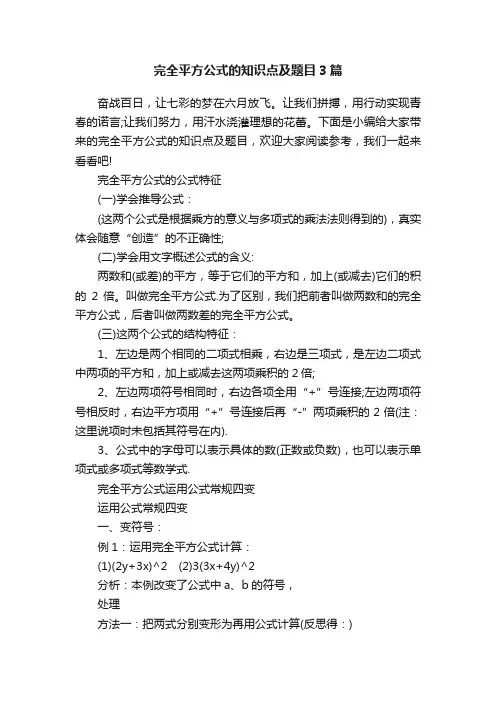 完全平方公式的知识点及题目3篇

奋战百日，让七彩的梦在六月放飞。让我们拼搏，用行动实现青春的诺言;让我们努力，用汗水浇灌理想的花蕾。下面是小编给大家带来的完全平方公式的知识点及题目，欢迎大家阅读参考，我们一起来看看吧!

完全平方公式的公式特征

(一)学会推导公式：

(这两个公式是根据乘方的意义与多项式的乘法法则得到的)，真实体会随意“创造”的不正确性;

(二)学会用文字概述公式的含义:

两数和(或差)的平方，等于它们的平方和，加上(或减去)它们的积的 2 倍。叫做完全平方公式.为了区别，我们把前者叫做两数和的完全平方公式，后者叫做两数差的完全平方公式。

(三)这两个公式的结构特征：

1、左边是两个相同的二项式相乘，右边是三项式，是左边二项式中两项的平方和，加上或减去这两项乘积的 2 倍;

2、左边两项符号相同时，右边各项全用“+”号连接;左边两项符号相反时，右边平方项用“+”号连接后再“-”两项乘积的 2 倍(注：这里说项时未包括其符号在内).

3、公式中的字母可以表示具体的数(正数或负数)，也可以表示单项式或多项式等数学式.

完全平方公式运用公式常规四变

运用公式常规四变

一、变符号：

例 1：运用完全平方公式计算：

(1)(2y+3x)^2 (2)3(3x+4y)^2

分析：本例改变了公式中 a、b 的符号，

处理

方法一：把两式分别变形为再用公式计算(反思得：)